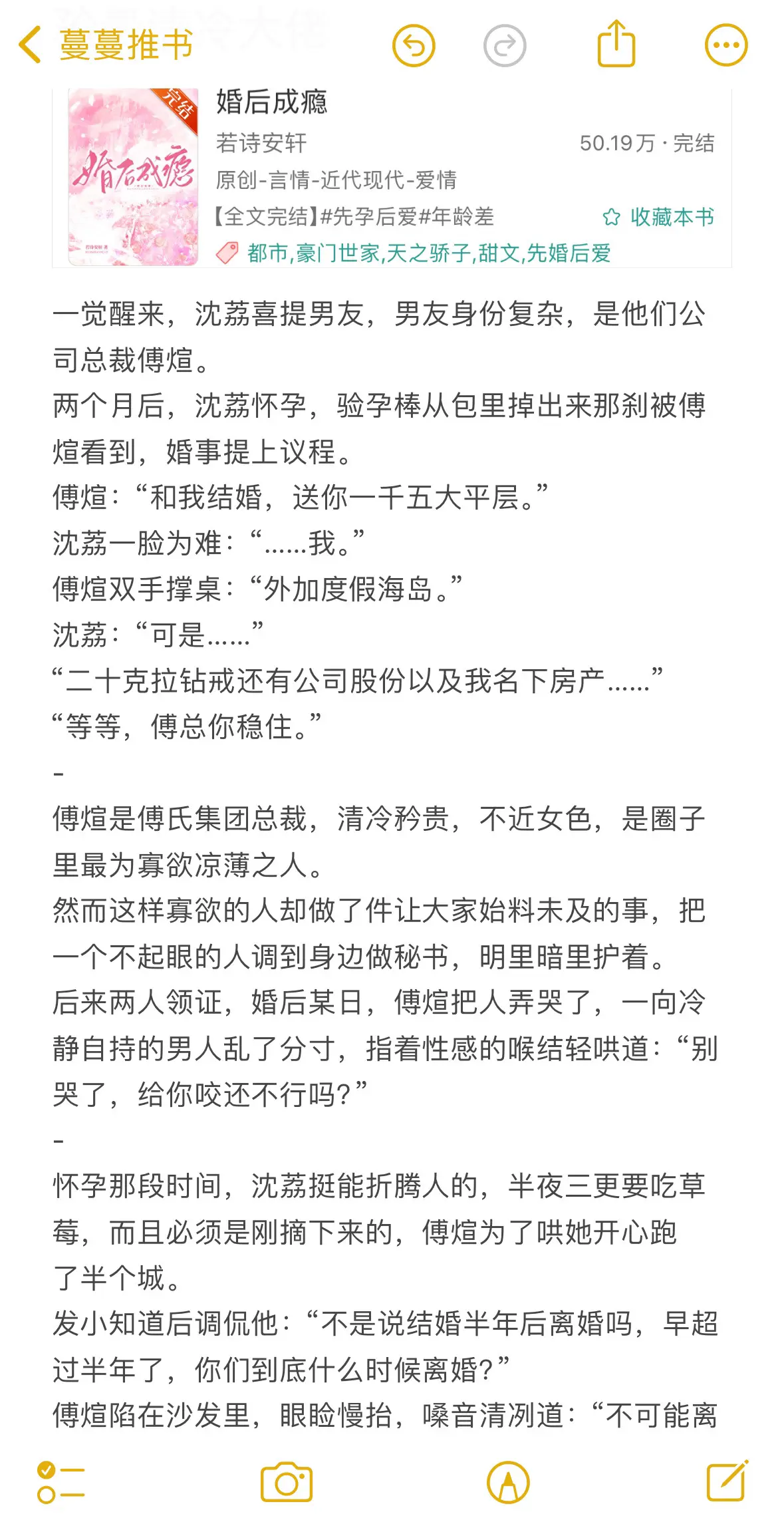 蔓蔓推书

完结
婚后成瘾

婚后成瘾
若诗安轩 50.19万 · 完结
原创-言情-近代现代-爱情
【全文完结】#先孕后爱#年龄差 收藏本书
都市,豪门世家,天之骄子,甜文,先婚后爱

一觉醒来，沈荔喜提男友，男友身份复杂，是他们公司总裁傅煊。
两个月后，沈荔怀孕，验孕棒从包里掉出来那刹被傅煊看到，婚事提上议程。
傅煊：“和我结婚，送你一千五大平层。”
沈荔一脸为难：“……我。”
傅煊双手撑桌：“外加度假海岛。”
沈荔：“可是……”
“二十克拉钻戒还有公司股份以及我名下房产……”
“等等，傅总你稳住。”
-
傅煊是傅氏集团总裁，清冷矜贵，不近女色，是圈子里最为寡欲凉薄之人。
然而这样寡欲的人却做了件让大家始料未及的事，把一个不起眼的人调到身边做秘书，明里暗里护着。
后来两人领证，婚后某日，傅煊把人弄哭了，一向冷静自持的男人乱了分寸，指着性感的喉结轻哄道：“别哭了，给你咬还不行吗？”
-
怀孕那段时间，沈荔挺能折腾人的，半夜三更要吃草莓，而且必须是刚摘下来的，傅煊为了哄她开心跑了半个城。
发小知道后调侃他：“不是说结婚半年后离婚吗，早超过半年了，你们到底什么时候离婚？”
傅煊陷在沙发里，眼睑慢抬，嗓音清冽道：“不可能离